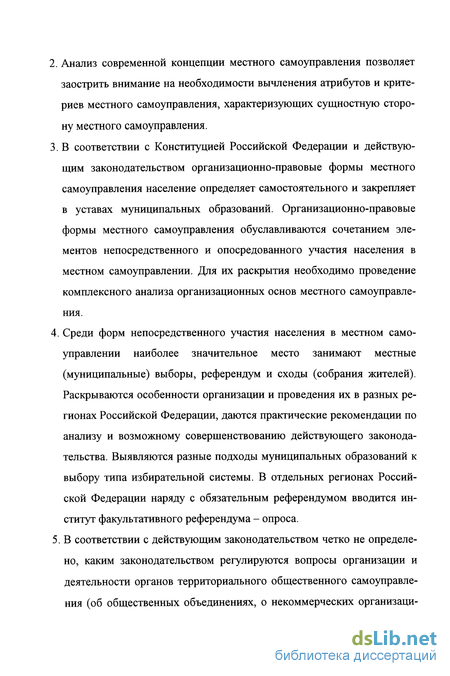 2. Анализ современной концепции местного самоуправления позволяет заострить внимание на необходимости вычленения атрибутов и критериев местного самоуправления, характеризующих сущностную сторону местного самоуправления.

3. В соответствии с Конституцией Российской Федерации и действующим законодательством организационно-правовые формы местного самоуправления население определяет самостоятельного и закрепляет в уставах муниципальных образований. Организационно-правовые формы местного самоуправления обуславливаются сочетанием элементов непосредственного и опосредованного участия населения в местном самоуправлении. Для их раскрытия необходимо проведение комплексного анализа организационных основ местного самоуправления.

4. Среди форм непосредственного участия населения в местном самоуправлении наиболее значительное место занимают местные (муниципальные) выборы, референдум и сходы (собрания жителей). Раскрываются особенности организации и проведения их в разных регионах Российской Федерации, даются практические рекомендации по анализу и возможному совершенствованию действующего законодательства. Выявляются разные подходы муниципальных образований к выбору типа избирательной системы. В отдельных регионах Российской Федерации наряду с обязательным референдумом вводится институт факультативного референдума – опроса.

5. В соответствии с действующим законодательством четко не определено, каким законодательством регулируются вопросы организации и деятельности органов территориального общественного самоуправления (об общественных объединениях, о некоммерческих организаци-

dsLib.net
библиотека диссертаций